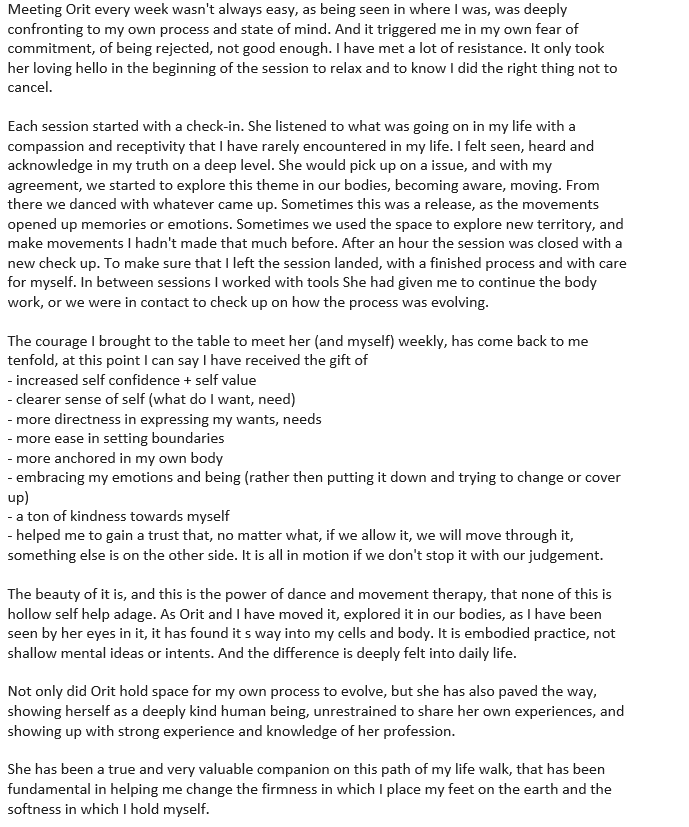 Meeting Orit every week wasn't always easy, as being seen in where I was, was deeply confronting to my own process and state of mind. And it triggered me in my own fear of commitment, of being rejected, not good enough. I have met a lot of resistance. It only took her loving hello in the beginning of the session to relax and to know I did the right thing not to cancel.

Each session started with a check-in. She listened to what was going on in my life with a compassion and receptivity that I have rarely encountered in my life. I felt seen, heard and acknowledge in my truth on a deep level. She would pick up on a issue, and with my agreement, we started to explore this theme in our bodies, becoming aware, moving. From there we danced with whatever came up. Sometimes this was a release, as the movements opened up memories or emotions. Sometimes we used the space to explore new territory, and make movements I hadn't made that much before. After an hour the session was closed with a new check up. To make sure that I left the session landed, with a finished process and with care for myself. In between sessions I worked with tools She had given me to continue the body work, or we were in contact to check up on how the process was evolving.

The courage I brought to the table to meet her (and myself) weekly, has come back to me tenfold, at this point I can say I have received the gift of
- increased self confidence + self value
- clearer sense of self (what do I want, need)
- more directness in expressing my wants, needs
- more ease in setting boundaries
- more anchored in my own body
- embracing my emotions and being (rather then putting it down and trying to change or cover up)
- a ton of kindness towards myself
- helped me to gain a trust that, no matter what, if we allow it, we will move through it, something else is on the other side. It is all in motion if we don't stop it with our judgement.

The beauty of it is, and this is the power of dance and movement therapy, that none of this is hollow self help adage. As Orit and I have moved it, explored it in our bodies, as I have been seen by her eyes in it, it has found it s way into my cells and body. It is embodied practice, not shallow mental ideas or intents. And the difference is deeply felt into daily life.

Not only did Orit hold space for my own process to evolve, but she has also paved the way, showing herself as a deeply kind human being, unrestrained to share her own experiences, and showing up with strong experience and knowledge of her profession.

She has been a true and very valuable companion on this path of my life walk, that has been fundamental in helping me change the firmness in which I place my feet on the earth and the softness in which I hold myself.